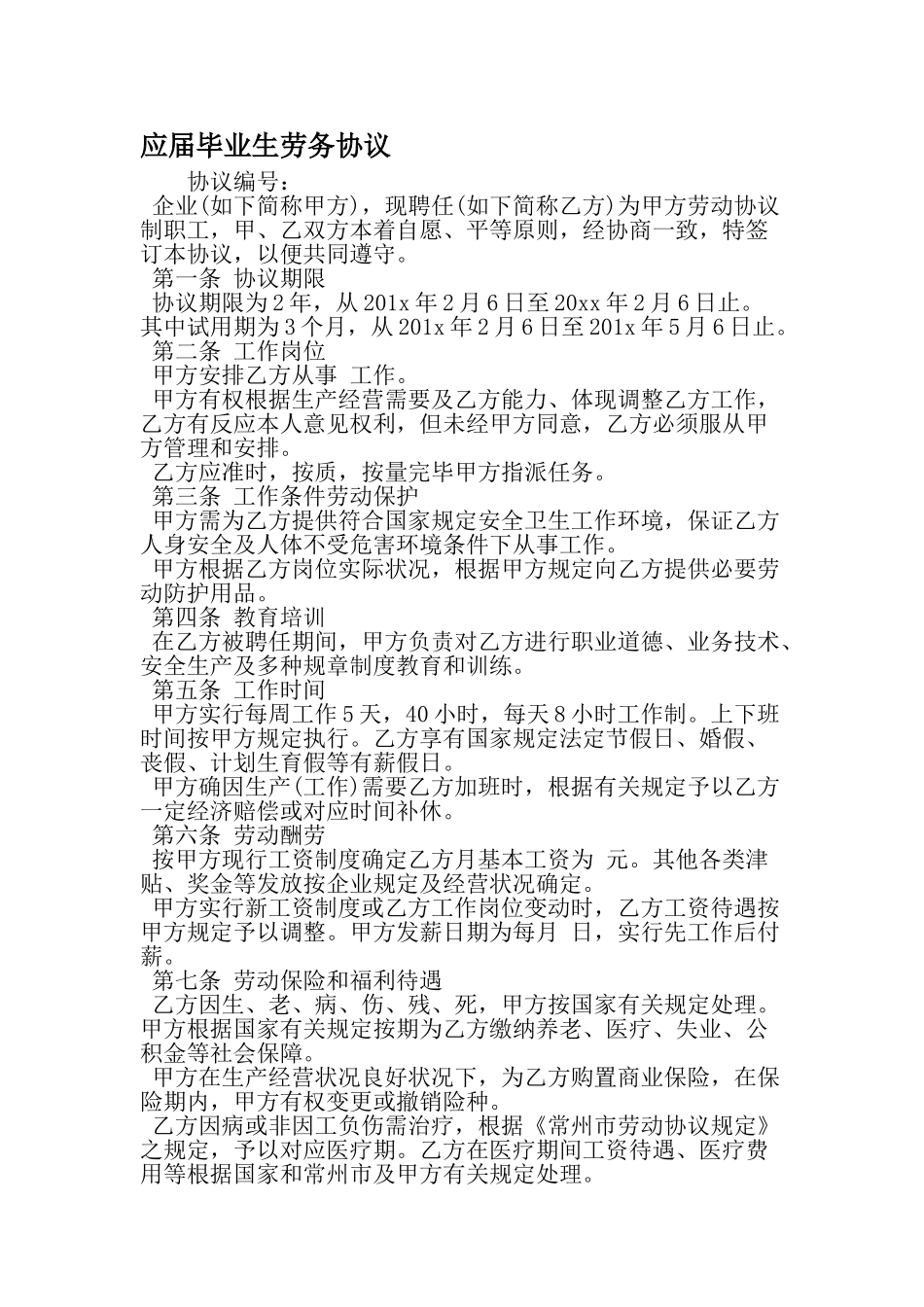 应届毕业生劳务协议

协议编号：

企业(如下简称甲方)，现聘任(如下简称乙方)为甲方劳动协议制职工，甲、乙双方本着自愿、平等原则，经协商一致，特签订本协议，以便共同遵守。

第一条 协议期限

协议期限为2年，从201x年2月6日至20xx年2月6日止。其中试用期为3个月，从201x年2月6日至201x年5月6日止。

第二条 工作岗位

甲方安排乙方从事 工作。

甲方有权根据生产经营需要及乙方能力、体现调整乙方工作，乙方有反应本人意见权利，但未经甲方同意，乙方必须服从甲方管理和安排。

乙方应准时，按质，按量完毕甲方指派任务。

第三条 工作条件劳动保护

甲方需为乙方提供符合国家规定安全卫生工作环境，保证乙方人身安全及人体不受危害环境条件下从事工作。

甲方根据乙方岗位实际状况，根据甲方规定向乙方提供必要劳动防护用品。

第四条 教育培训

在乙方被聘任期间，甲方负责对乙方进行职业道德、业务技术、安全生产及多种规章制度教育和训练。

第五条 工作时间

甲方实行每周工作5天，40小时，每天8小时工作制。上下班时间按甲方规定执行。乙方享有国家规定法定节假日、婚假、丧假、计划生育假等有薪假日。

甲方确因生产(工作)需要乙方加班时，根据有关规定予以乙方一定经济赔偿或对应时间补休。

第六条 劳动酬劳

按甲方现行工资制度确定乙方月基本工资为 元。其他各类津贴、奖金等发放按企业规定及经营状况确定。

甲方实行新工资制度或乙方工作岗位变动时，乙方工资待遇按甲方规定予以调整。甲方发薪日期为每月 日，实行先工作后付薪。

第七条 劳动保险和福利待遇

乙方因生、老、病、伤、残、死，甲方按国家有关规定处理。甲方根据国家有关规定按期为乙方缴纳养老、医疗、失业、公积金等社会保障。

甲方在生产经营状况良好状况下，为乙方购置商业保险，在保险期内，甲方有权变更或撤销险种。

乙方因病或非因工负伤需治疗，根据《常州市劳动协议规定》之规定，予以对应医疗期。乙方在医疗期间工资待遇、医疗费用等根据国家和常州市及甲方有关规定处理。